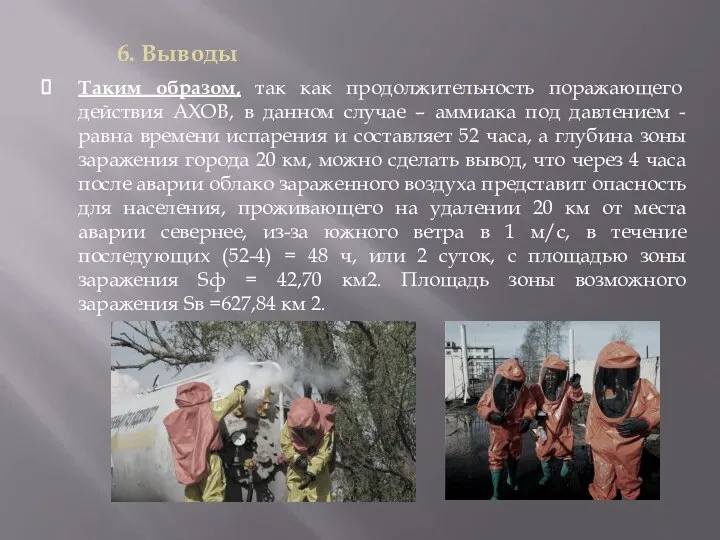 6. Выводы

Таким образом, так как продолжительность поражающего действия АХОВ, в данном случае – аммиака под давлением - равна времени испарения и составляет 52 часа, а глубина зоны заражения города 20 км, можно сделать вывод, что через 4 часа после аварии облако зараженного воздуха представит опасность для населения, проживающего на удалении 20 км от места аварии севернее, из-за южного ветра в 1 м/с, в течение последующих (52-4) = 48 ч, или 2 суток, с площадью зоны заражения Sф = 42,70 км2. Площадь зоны возможного заражения Sв =627,84 км 2.